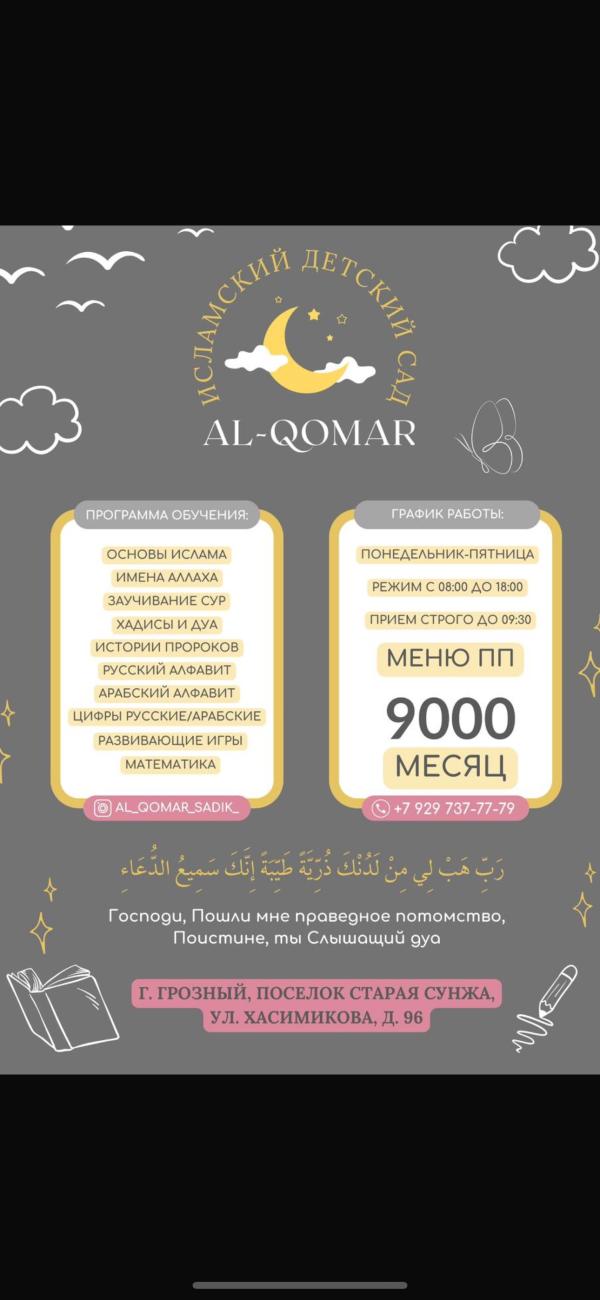 ИСЛАМСКИЙ ДЕТСКИЙ САД
AL-QOMAR

ПРОГРАММА ОБУЧЕНИЯ:
ОСНОВЫ ИСЛАМА
ИМЕНА АЛЛАХА
ЗАУЧИВАНИЕ СУР
ХАДИСЫ И ДУА
ИСТОРИИ ПРОРОКОВ
РУССКИЙ АЛФАВИТ
АРАБСКИЙ АЛФАВИТ
ЦИФРЫ РУССКИЕ/АРАБСКИЕ
РАЗВИВАЮЩИЕ ИГРЫ
МАТЕМАТИКА

AL_QOMAR_SADIK_

ГРАФИК РАБОТЫ:
ПОНЕДЕЛЬНИК-ПЯТНИЦА
РЕЖИМ С 08:00 ДО 18:00
ПРИЕМ СТРОГО ДО 09:30
МЕНЮ ПП
9000
МЕСЯЦ

+7 929 737-77-79

رَبِّ هَبْ لِي مِنْ لَدُنْكَ ذُرِّيَّةً طَيِّبَةً إِنَّكَ سَمِيعُ الدُّعَاءِ

Господи, Пошли мне праведное потомство, Поистине, ты Слышащий дуа

Г. ГРОЗНЫЙ, ПОСЕЛОК СТАРАЯ СУНЖА, УЛ. ХАСИМИКОВА, Д. 96